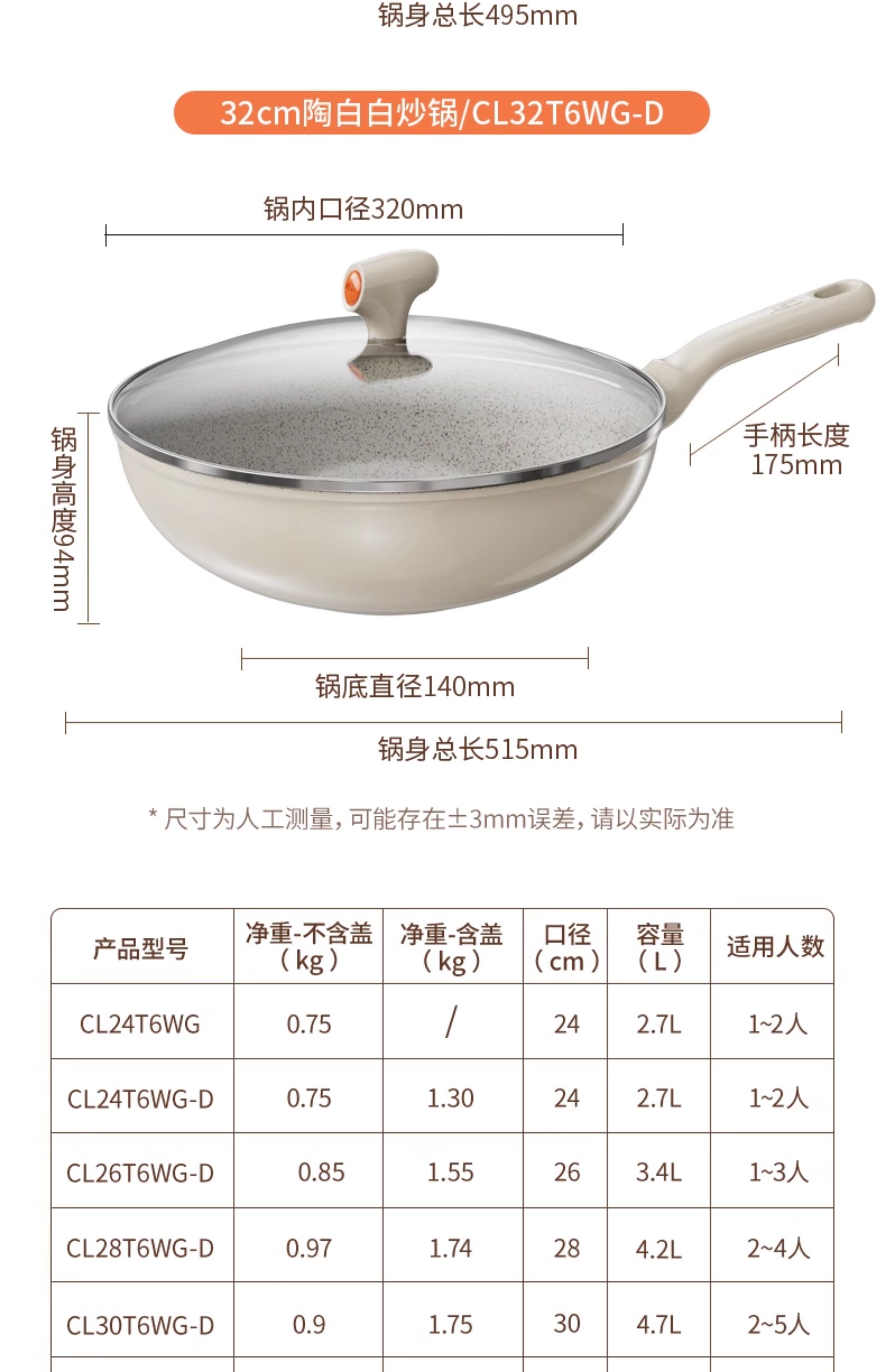 锅身总长495mm

32cm陶白白炒锅/CL32T6WG-D

锅内口径320mm

锅身高度94mm

手柄长度
175mm

锅底直径140mm

锅身总长515mm

* 尺寸为人工测量，可能存在±3mm误差，请以实际为准

| 产品型号 | 净重-不含盖（kg） | 净重-含盖（kg） | 口径（cm） | 容量（L） | 适用人数 |
|---|---|---|---|---|---|
| CL24T6WG | 0.75 | / | 24 | 2.7L | 1~2人 |
| CL24T6WG-D | 0.75 | 1.30 | 24 | 2.7L | 1~2人 |
| CL26T6WG-D | 0.85 | 1.55 | 26 | 3.4L | 1~3人 |
| CL28T6WG-D | 0.97 | 1.74 | 28 | 4.2L | 2~4人 |
| CL30T6WG-D | 0.9 | 1.75 | 30 | 4.7L | 2~5人 |